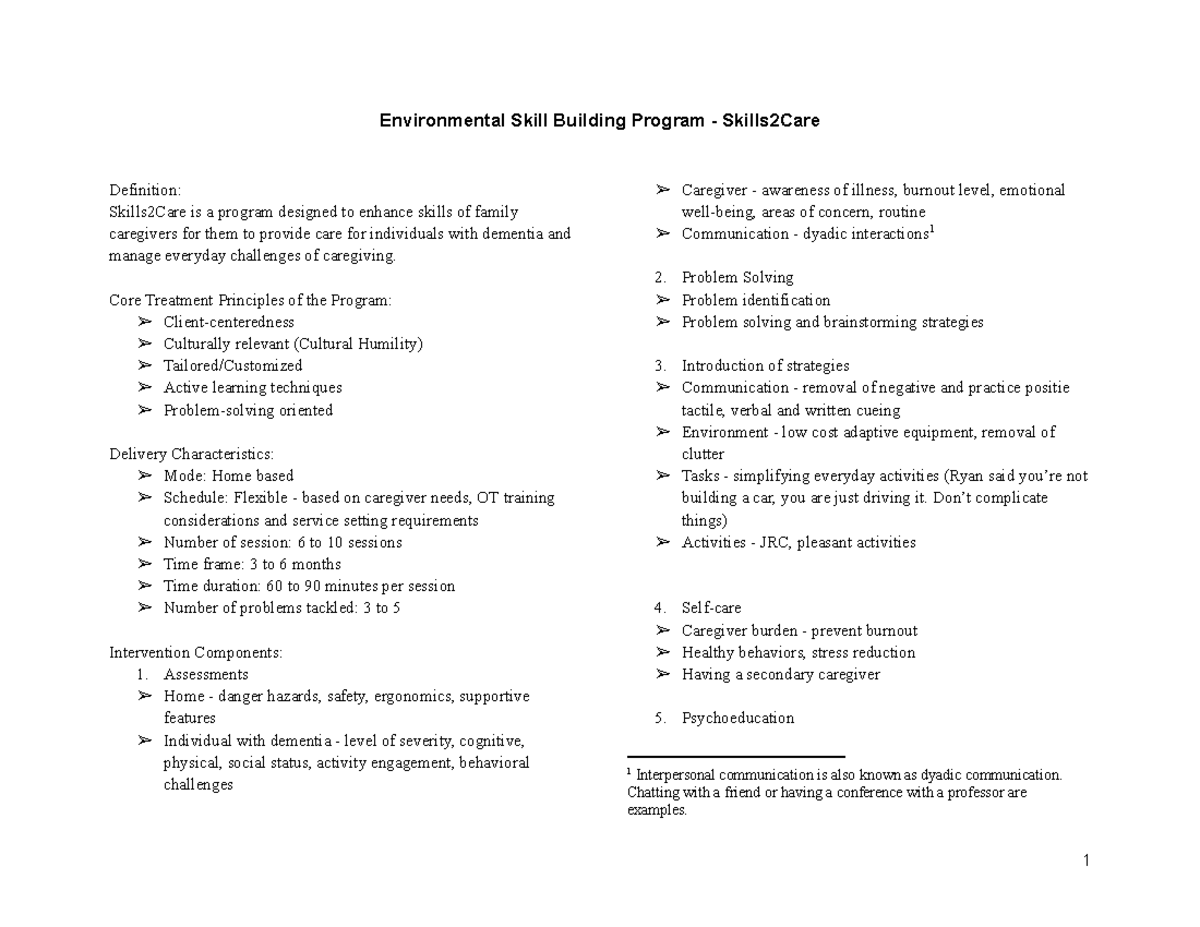 Environmental Skill Building Program - Skills2Care

Definition:
Skills2Care is a program designed to enhance skills of family caregivers for them to provide care for individuals with dementia and manage everyday challenges of caregiving.

Core Treatment Principles of the Program:
➢ Client-centeredness
➢ Culturally relevant (Cultural Humility)
➢ Tailored/Customized
➢ Active learning techniques
➢ Problem-solving oriented

Delivery Characteristics:
➢ Mode: Home based
➢ Schedule: Flexible - based on caregiver needs, OT training considerations and service setting requirements
➢ Number of session: 6 to 10 sessions
➢ Time frame: 3 to 6 months
➢ Time duration: 60 to 90 minutes per session
➢ Number of problems tackled: 3 to 5

Intervention Components:
1. Assessments
➢ Home - danger hazards, safety, ergonomics, supportive features
➢ Individual with dementia - level of severity, cognitive, physical, social status, activity engagement, behavioral challenges

➢ Caregiver - awareness of illness, burnout level, emotional well-being, areas of concern, routine
➢ Communication - dyadic interactions$^{1}$

2. Problem Solving
➢ Problem identification
➢ Problem solving and brainstorming strategies

3. Introduction of strategies
➢ Communication - removal of negative and practice positie tactile, verbal and written cueing
➢ Environment - low cost adaptive equipment, removal of clutter
➢ Tasks - simplifying everyday activities (Ryan said you're not building a car, you are just driving it. Don't complicate things)
➢ Activities - JRC, pleasant activities

4. Self-care
➢ Caregiver burden - prevent burnout
➢ Healthy behaviors, stress reduction
➢ Having a secondary caregiver

5. Psychoeducation

$^{1}$ Interpersonal communication is also known as dyadic communication. Chatting with a friend or having a conference with a professor are examples.

1